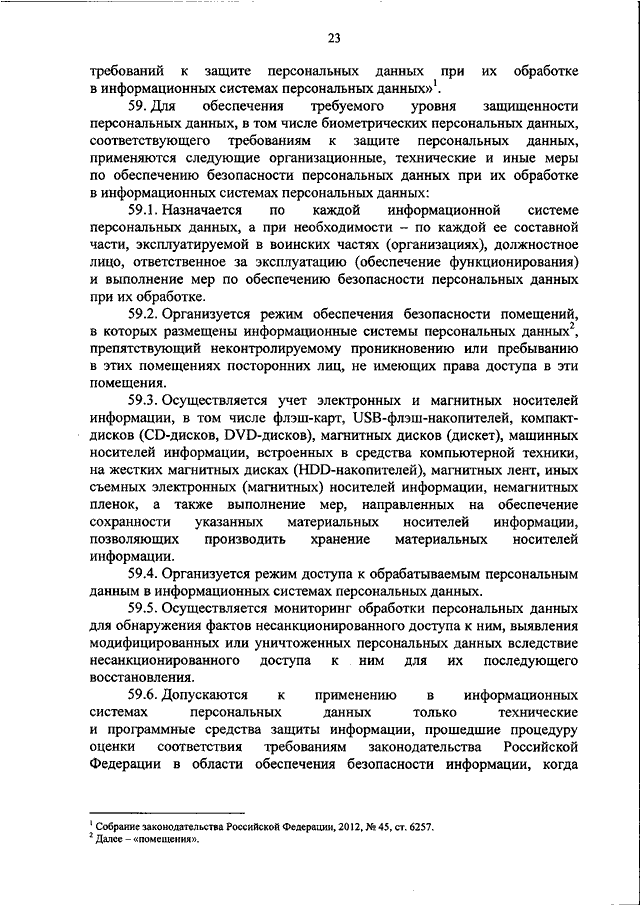 23

требований к защите персональных данных при их обработке в информационных системах персональных данных»$^1$.

59. Для обеспечения требуемого уровня защищенности персональных данных, в том числе биометрических персональных данных, соответствующего требованиям к защите персональных данных, применяются следующие организационные, технические и иные меры по обеспечению безопасности персональных данных при их обработке в информационных системах персональных данных:

59.1. Назначается по каждой информационной системе персональных данных, а при необходимости – по каждой ее составной части, эксплуатируемой в воинских частях (организациях), должностное лицо, ответственное за эксплуатацию (обеспечение функционирования) и выполнение мер по обеспечению безопасности персональных данных при их обработке.

59.2. Организуется режим обеспечения безопасности помещений, в которых размещены информационные системы персональных данных$^2$, препятствующий неконтролируемому проникновению или пребыванию в этих помещениях посторонних лиц, не имеющих права доступа в эти помещения.

59.3. Осуществляется учет электронных и магнитных носителей информации, в том числе флэш-карт, USB-флэш-накопителей, компакт-дисков (CD-дисков, DVD-дисков), магнитных дисков (дискет), машинных носителей информации, встроенных в средства компьютерной техники, на жестких магнитных дисках (HDD-накопителей), магнитных лент, иных съемных электронных (магнитных) носителей информации, немагнитных пленок, а также выполнение мер, направленных на обеспечение сохранности указанных материальных носителей информации, позволяющих производить хранение материальных носителей информации.

59.4. Организуется режим доступа к обрабатываемым персональным данным в информационных системах персональных данных.

59.5. Осуществляется мониторинг обработки персональных данных для обнаружения фактов несанкционированного доступа к ним, выявления модифицированных или уничтоженных персональных данных вследствие несанкционированного доступа к ним для их последующего восстановления.

59.6. Допускаются к применению в информационных системах персональных данных только технические и программные средства защиты информации, прошедшие процедуру оценки соответствия требованиям законодательства Российской Федерации в области обеспечения безопасности информации, когда

$^1$ Собрание законодательства Российской Федерации, 2012, № 45, ст. 6257.
$^2$ Далее – «помещения».